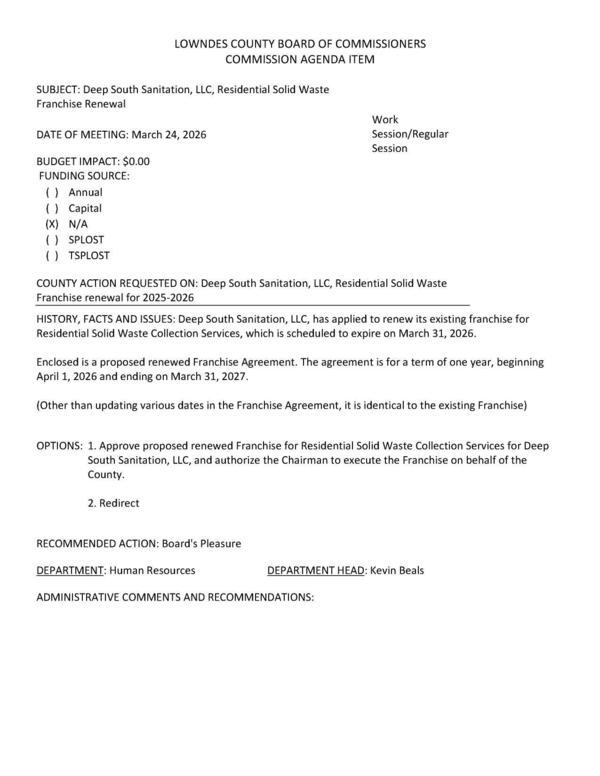 LOWNDES COUNTY BOARD OF COMMISSIONERS
COMMISSION AGENDA ITEM

SUBJECT: Deep South Sanitation, LLC, Residential Solid Waste Franchise Renewal

DATE OF MEETING: March 24, 2026

Work Session/Regular Session

BUDGET IMPACT: $0.00
FUNDING SOURCE:
( ) Annual
( ) Capital
(X) N/A
( ) SPLOST
( ) TSPLOST

COUNTY ACTION REQUESTED ON: Deep South Sanitation, LLC, Residential Solid Waste Franchise renewal for 2025-2026

HISTORY, FACTS AND ISSUES: Deep South Sanitation, LLC, has applied to renew its existing franchise for Residential Solid Waste Collection Services, which is scheduled to expire on March 31, 2026.

Enclosed is a proposed renewed Franchise Agreement. The agreement is for a term of one year, beginning April 1, 2026 and ending on March 31, 2027.

(Other than updating various dates in the Franchise Agreement, it is identical to the existing Franchise)

OPTIONS: 1. Approve proposed renewed Franchise for Residential Solid Waste Collection Services for Deep South Sanitation, LLC, and authorize the Chairman to execute the Franchise on behalf of the County.

2. Redirect

RECOMMENDED ACTION: Board's Pleasure

DEPARTMENT: Human Resources

DEPARTMENT HEAD: Kevin Beals

ADMINISTRATIVE COMMENTS AND RECOMMENDATIONS: